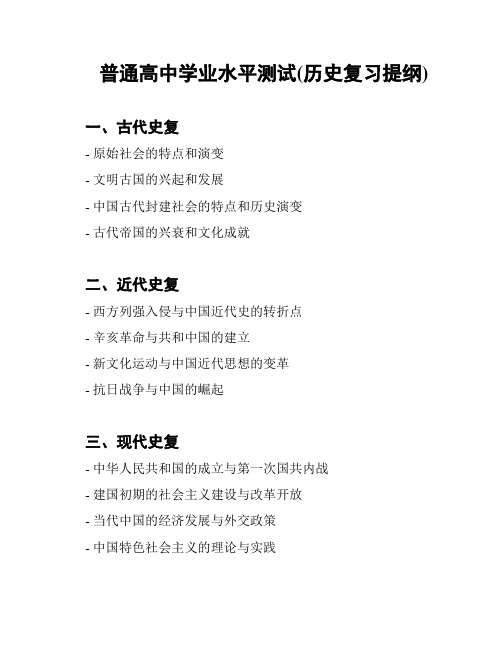 普通高中学业水平测试(历史复习提纲)

一、古代史复

- 原始社会的特点和演变
- 文明古国的兴起和发展
- 中国古代封建社会的特点和历史演变
- 古代帝国的兴衰和文化成就

二、近代史复

- 西方列强入侵与中国近代史的转折点
- 辛亥革命与共和中国的建立
- 新文化运动与中国近代思想的变革
- 抗日战争与中国的崛起

三、现代史复

- 中华人民共和国的成立与第一次国共内战
- 建国初期的社会主义建设与改革开放
- 当代中国的经济发展与外交政策
- 中国特色社会主义的理论与实践